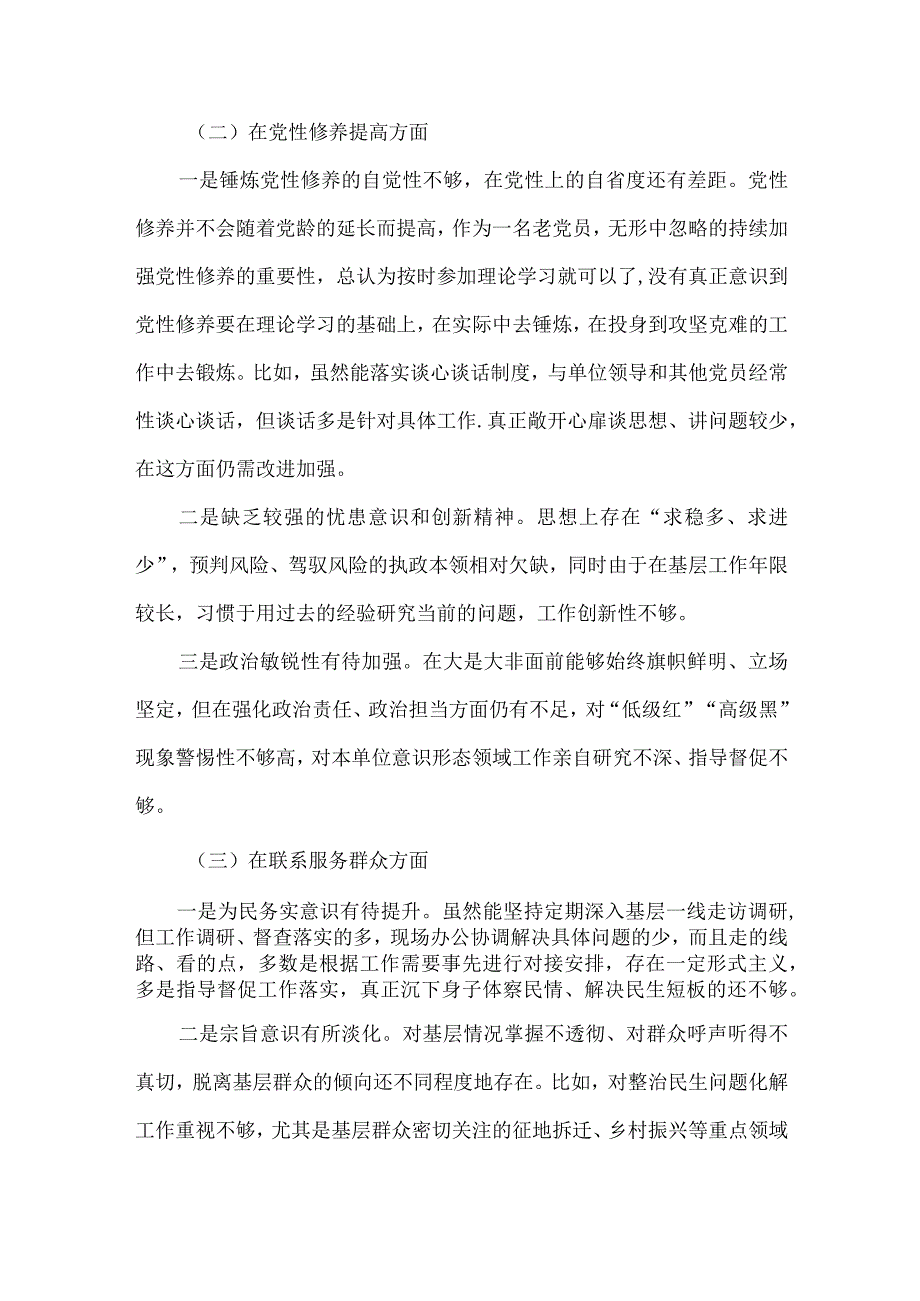 （二）在党性修养提高方面

一是锤炼党性修养的自觉性不够，在党性上的自省度还有差距。党性修养并不会随着党龄的延长而提高，作为一名老党员，无形中忽略的持续加强党性修养的重要性，总认为按时参加理论学习就可以了，没有真正意识到党性修养要在理论学习的基础上，在实际中去锤炼，在投身到攻坚克难的工作中去锻炼。比如，虽然能落实谈心谈话制度，与单位领导和其他党员经常性谈心谈话，但谈话多是针对具体工作.真正敞开心扉谈思想、讲问题较少，在这方面仍需改进加强。

二是缺乏较强的忧患意识和创新精神。思想上存在“求稳多、求进少”，预判风险、驾驭风险的执政本领相对欠缺，同时由于在基层工作年限较长，习惯于用过去的经验研究当前的问题，工作创新性不够。

三是政治敏锐性有待加强。在大是大非面前能够始终旗帜鲜明、立场坚定，但在强化政治责任、政治担当方面仍有不足，对“低级红”“高级黑”现象警惕性不够高，对本单位意识形态领域工作亲自研究不深、指导督促不够。

（三）在联系服务群众方面

一是为民务实意识有待提升。虽然能坚持定期深入基层一线走访调研，但工作调研、督查落实的多，现场办公协调解决具体问题的少，而且走的线路、看的点，多数是根据工作需要事先进行对接安排，存在一定形式主义，多是指导督促工作落实，真正沉下身子体察民情、解决民生短板的还不够。

二是宗旨意识有所淡化。对基层情况掌握不透彻、对群众呼声听得不真切，脱离基层群众的倾向还不同程度地存在。比如，对整治民生问题化解工作重视不够，尤其是基层群众密切关注的征地拆迁、乡村振兴等重点领域